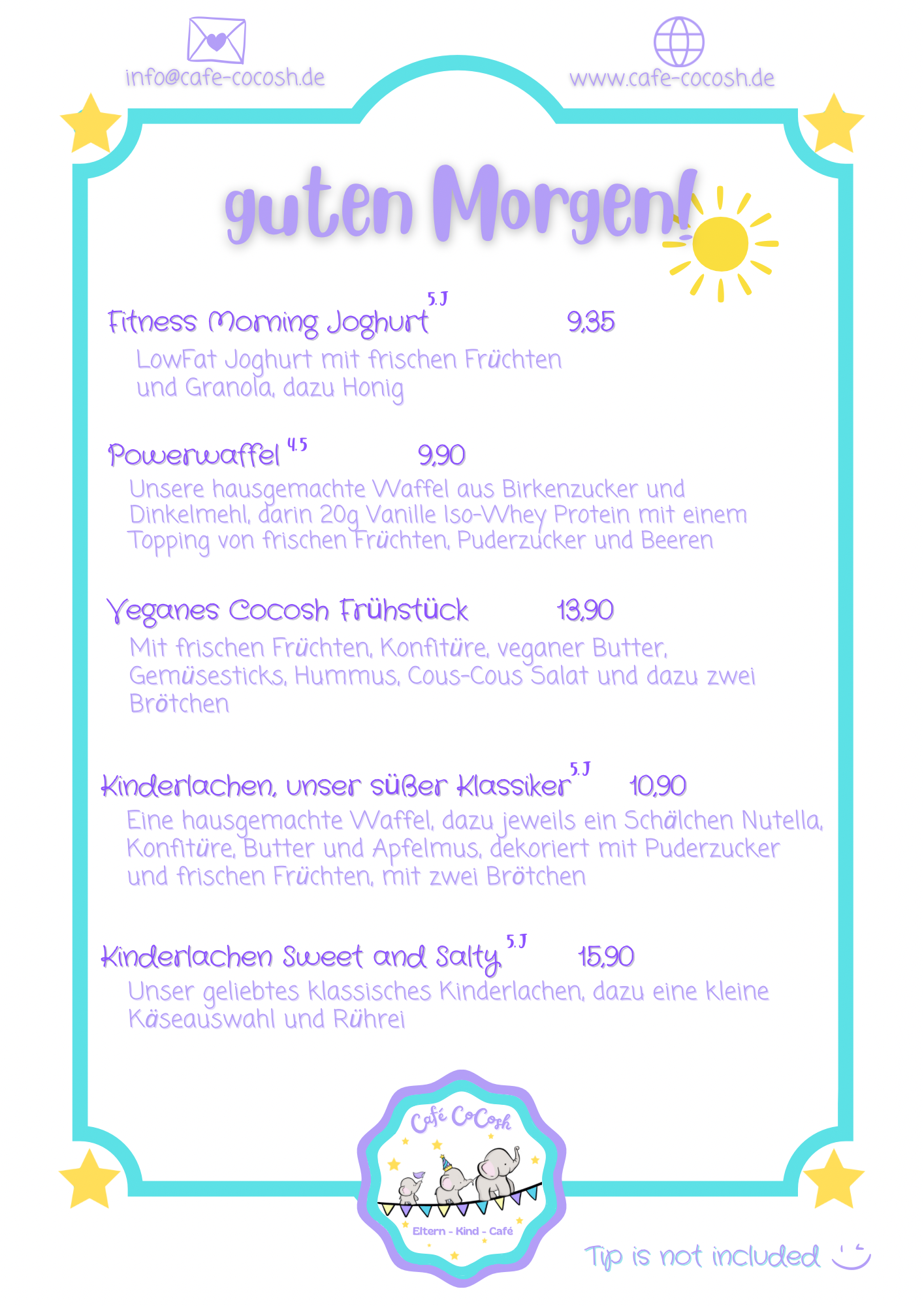 info@cafe-cocosh.de

www.cafe-cocosh.de

guten Morgen!

Fitness Morning Joghurt $^{5,J}$ 9,35

LowFat Joghurt mit frischen Früchten und Granola, dazu Honig

Powerwaffel $^{4,5}$ 9,90

Unsere hausgemachte Waffel aus Birkenzucker und Dinkelmehl, darin 20g Vanille Iso-Whey Protein mit einem Topping von frischen Früchten, Puderzucker und Beeren

Veganes Cocosh Frühstück 13,90

Mit frischen Früchten, Konfitüre, veganer Butter, Gemüsesticks, Hummus, Cous-Cous Salat und dazu zwei Brötchen

Kinderlachen, unser süßer Klassiker $^{5,J}$ 10,90

Eine hausgemachte Waffel, dazu jeweils ein Schälchen Nutella, Konfitüre, Butter und Apfelmus, dekoriert mit Puderzucker und frischen Früchten, mit zwei Brötchen

Kinderlachen Sweet and Salty $^{5,J}$ 15,90

Unser geliebtes klassisches Kinderlachen, dazu eine kleine Käseauswahl und Rührei

Café CoCosh

Eltern - Kind - Café

Tip is not included